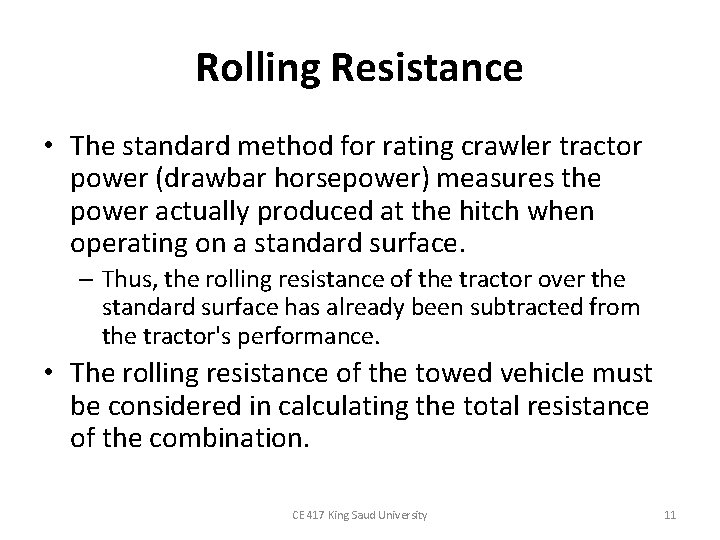 Rolling Resistance

• The standard method for rating crawler tractor power (drawbar horsepower) measures the power actually produced at the hitch when operating on a standard surface.

– Thus, the rolling resistance of the tractor over the standard surface has already been subtracted from the tractor's performance.

• The rolling resistance of the towed vehicle must be considered in calculating the total resistance of the combination.

CE 417 King Saud University

11